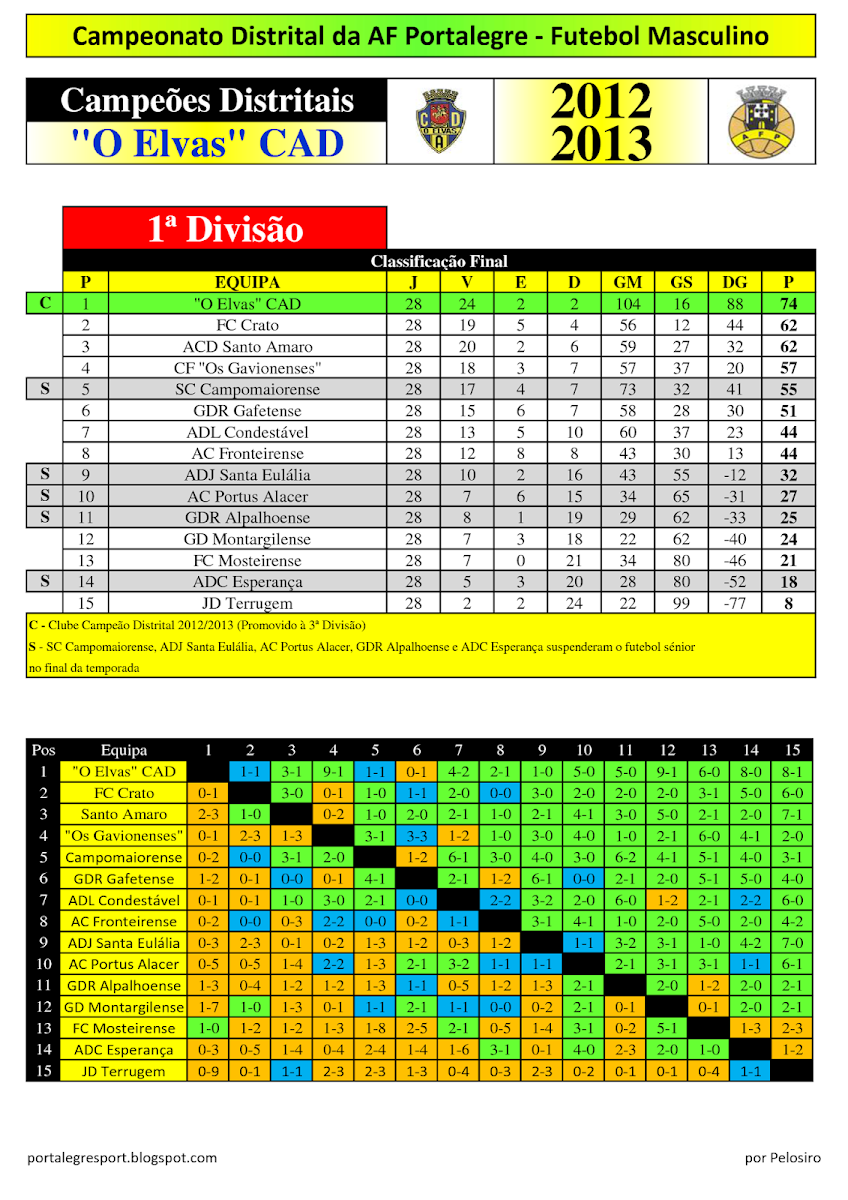 Campeonato Distrital da AF Portalegre - Futebol Masculino

Campeões Distritais
"O Elvas" CAD

2012
2013

1ª Divisão

Classificação Final

| | P | EQUIPA | J | V | E | D | GM | GS | DG | P |
|---|---|---|---|---|---|---|---|---|---|---|
| C | 1 | "O Elvas" CAD | 28 | 24 | 2 | 2 | 104 | 16 | 88 | 74 |
| | 2 | FC Crato | 28 | 19 | 5 | 4 | 56 | 12 | 44 | 62 |
| | 3 | ACD Santo Amaro | 28 | 20 | 2 | 6 | 59 | 27 | 32 | 62 |
| | 4 | CF "Os Gavionenses" | 28 | 18 | 3 | 7 | 57 | 37 | 20 | 57 |
| S | 5 | SC Campomaiorense | 28 | 17 | 4 | 7 | 73 | 32 | 41 | 55 |
| | 6 | GDR Gafetense | 28 | 15 | 6 | 7 | 58 | 28 | 30 | 51 |
| | 7 | ADL Condestável | 28 | 13 | 5 | 10 | 60 | 37 | 23 | 44 |
| | 8 | AC Fronteirense | 28 | 12 | 8 | 8 | 43 | 30 | 13 | 44 |
| S | 9 | ADJ Santa Eulália | 28 | 10 | 2 | 16 | 43 | 55 | -12 | 32 |
| S | 10 | AC Portus Alacer | 28 | 7 | 6 | 15 | 34 | 65 | -31 | 27 |
| S | 11 | GDR Alpalhoense | 28 | 8 | 1 | 19 | 29 | 62 | -33 | 25 |
| | 12 | GD Montargilense | 28 | 7 | 3 | 18 | 22 | 62 | -40 | 24 |
| | 13 | FC Mosteirense | 28 | 7 | 0 | 21 | 34 | 80 | -46 | 21 |
| S | 14 | ADC Esperança | 28 | 5 | 3 | 20 | 28 | 80 | -52 | 18 |
| | 15 | JD Terrugem | 28 | 2 | 2 | 24 | 22 | 99 | -77 | 8 |

C - Clube Campeão Distrital 2012/2013 (Promovido à 3ª Divisão)
S - SC Campomaiorense, ADJ Santa Eulália, AC Portus Alacer, GDR Alpalhoense e ADC Esperança suspenderam o futebol sénior no final da temporada

| Pos | Equipa | 1 | 2 | 3 | 4 | 5 | 6 | 7 | 8 | 9 | 10 | 11 | 12 | 13 | 14 | 15 |
|---|---|---|---|---|---|---|---|---|---|---|---|---|---|---|---|---|
| 1 | "O Elvas" CAD | | 1-1 | 3-1 | 9-1 | 1-1 | 0-1 | 4-2 | 2-1 | 1-0 | 5-0 | 5-0 | 9-1 | 6-0 | 8-0 | 8-1 |
| 2 | FC Crato | 0-1 | | 3-0 | 0-1 | 1-0 | 1-1 | 2-0 | 0-0 | 3-0 | 2-0 | 2-0 | 2-0 | 3-1 | 5-0 | 6-0 |
| 3 | Santo Amaro | 2-3 | 1-0 | | 0-2 | 1-0 | 2-0 | 2-1 | 1-0 | 2-1 | 4-1 | 3-0 | 5-0 | 2-1 | 2-0 | 7-1 |
| 4 | "Os Gavionenses" | 0-1 | 2-3 | 1-3 | | 3-1 | 3-3 | 1-2 | 1-0 | 3-0 | 4-0 | 1-0 | 2-1 | 6-0 | 4-1 | 2-0 |
| 5 | Campomaiorense | 0-2 | 0-0 | 3-1 | 2-0 | | 1-2 | 6-1 | 3-0 | 4-0 | 3-0 | 6-2 | 4-1 | 5-1 | 4-0 | 3-1 |
| 6 | GDR Gafetense | 1-2 | 0-1 | 0-0 | 0-1 | 4-1 | | 2-1 | 1-2 | 6-1 | 0-0 | 2-1 | 2-0 | 5-1 | 5-0 | 4-0 |
| 7 | ADL Condestável | 0-1 | 0-1 | 1-0 | 3-0 | 2-1 | 0-0 | | 2-2 | 3-2 | 2-0 | 6-0 | 1-2 | 2-1 | 2-2 | 6-0 |
| 8 | AC Fronteirense | 0-2 | 0-0 | 0-3 | 2-2 | 0-0 | 0-2 | 1-1 | | 3-1 | 4-1 | 1-0 | 2-0 | 5-0 | 2-0 | 4-2 |
| 9 | ADJ Santa Eulália | 0-3 | 2-3 | 0-1 | 0-2 | 1-3 | 1-2 | 0-3 | 1-2 | | 1-1 | 3-2 | 3-1 | 1-0 | 4-2 | 7-0 |
| 10 | AC Portus Alacer | 0-5 | 0-5 | 1-4 | 2-2 | 1-3 | 2-1 | 3-2 | 1-1 | 1-1 | | 2-1 | 3-1 | 3-1 | 1-1 | 6-1 |
| 11 | GDR Alpalhoense | 1-3 | 0-4 | 1-2 | 1-2 | 1-3 | 1-1 | 0-5 | 1-2 | 1-3 | 2-1 | | 2-0 | 1-2 | 2-0 | 2-1 |
| 12 | GD Montargilense | 1-7 | 1-0 | 1-3 | 0-1 | 1-1 | 2-1 | 1-1 | 0-0 | 0-2 | 2-1 | 0-1 | | 0-1 | 2-0 | 2-1 |
| 13 | FC Mosteirense | 1-0 | 1-2 | 1-2 | 1-3 | 1-8 | 2-5 | 2-1 | 0-5 | 1-4 | 3-1 | 0-2 | 5-1 | | 1-3 | 2-3 |
| 14 | ADC Esperança | 0-3 | 0-5 | 1-4 | 0-4 | 2-4 | 1-4 | 1-6 | 3-1 | 0-1 | 4-0 | 2-3 | 2-0 | 1-0 | | 1-2 |
| 15 | JD Terrugem | 0-9 | 0-1 | 1-1 | 2-3 | 2-3 | 1-3 | 0-4 | 0-3 | 2-3 | 0-2 | 0-1 | 0-1 | 0-4 | 1-1 | |

portalegresport.blogspot.com
por Pelosiro